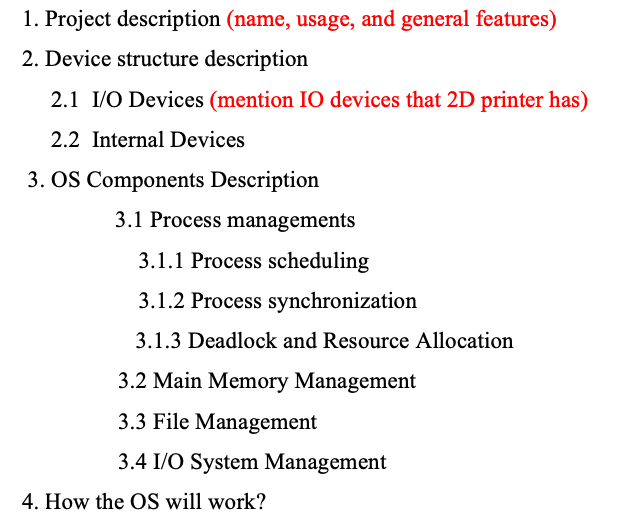 1. Project description (name, usage, and general features)

2. Device structure description

2.1 I/O Devices (mention IO devices that 2D printer has)

2.2 Internal Devices

3. OS Components Description

3.1 Process managements

3.1.1 Process scheduling

3.1.2 Process synchronization

3.1.3 Deadlock and Resource Allocation

3.2 Main Memory Management

3.3 File Management

3.4 I/O System Management

4. How the OS will work?